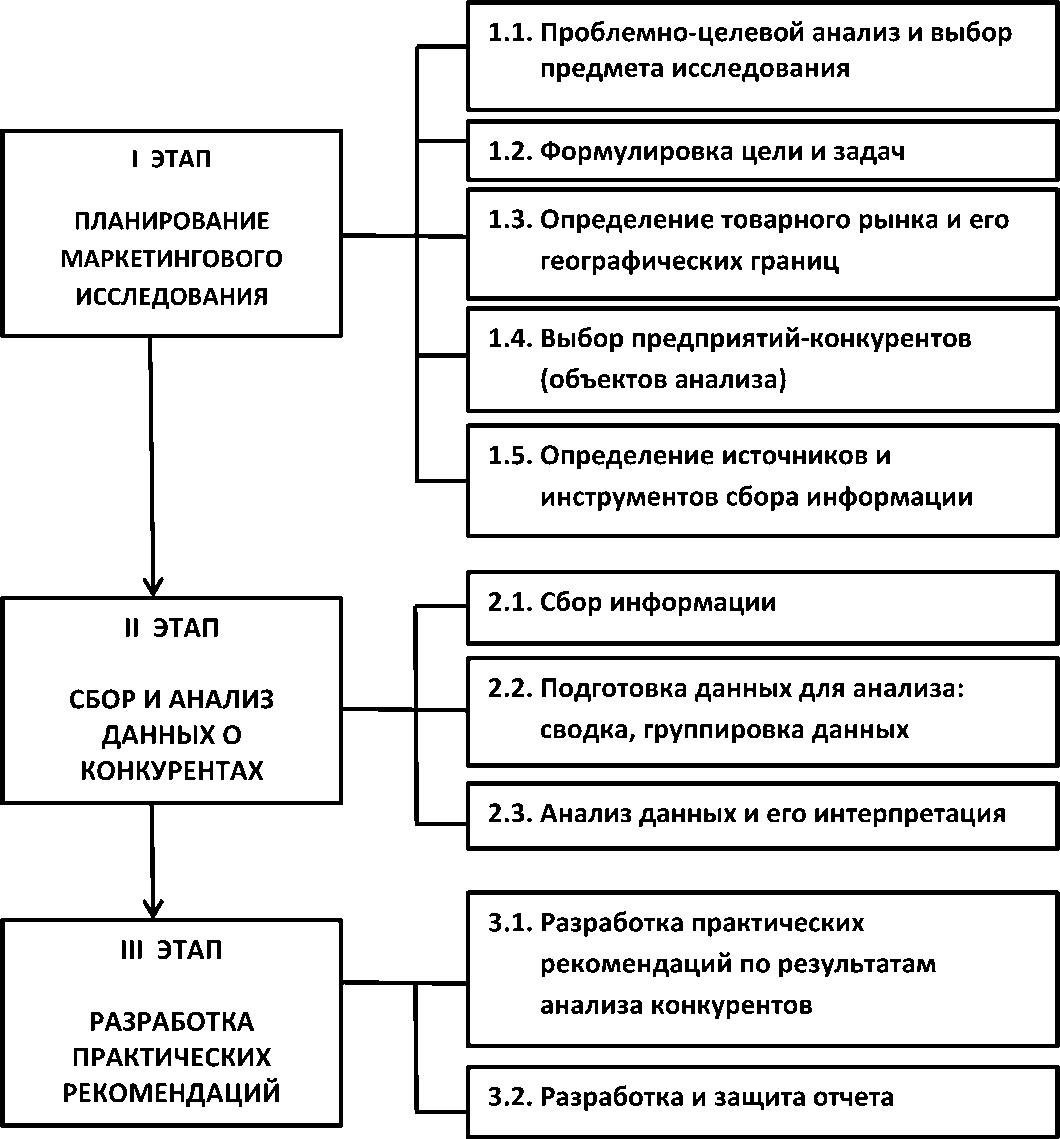 I ЭТАП

ПЛАНИРОВАНИЕ МАРКЕТИНГОВОГО ИССЛЕДОВАНИЯ

1.1. Проблемно-целевой анализ и выбор предмета исследования

1.2. Формулировка цели и задач

1.3. Определение товарного рынка и его географических границ

1.4. Выбор предприятий-конкурентов (объектов анализа)

1.5. Определение источников и инструментов сбора информации

II ЭТАП

СБОР И АНАЛИЗ ДАННЫХ О КОНКУРЕНТАХ

2.1. Сбор информации

2.2. Подготовка данных для анализа: сводка, группировка данных

2.3. Анализ данных и его интерпретация

III ЭТАП

РАЗРАБОТКА ПРАКТИЧЕСКИХ РЕКОМЕНДАЦИЙ

3.1. Разработка практических рекомендаций по результатам анализа конкурентов

3.2. Разработка и защита отчета